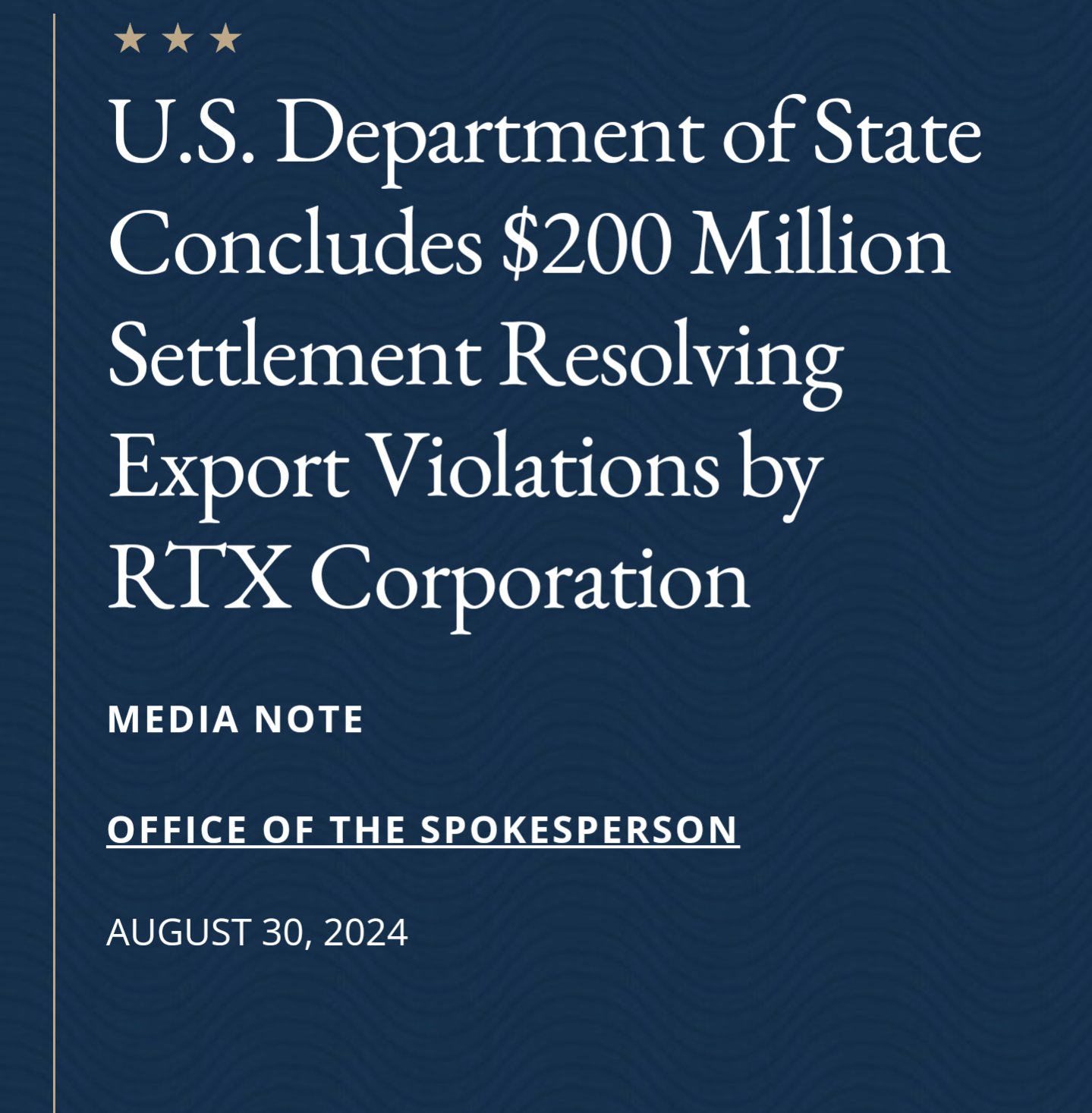 U.S. Department of State Concludes \$200 Million Settlement Resolving Export Violations by RTX Corporation

MEDIA NOTE

OFFICE OF THE SPOKESPERSON

AUGUST 30, 2024